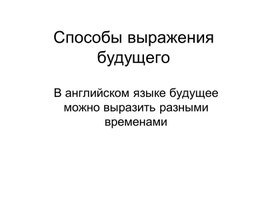 Способы выражения будущего

В английском языке будущее можно выразить разными временами